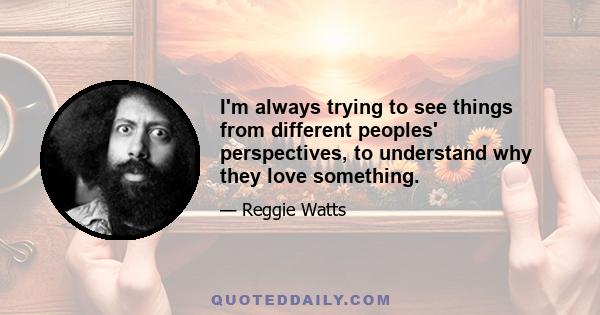 I'm always trying to see things from different peoples' perspectives, to understand why they love something.

— Reggie Watts

QUOTEDDAILY.COM